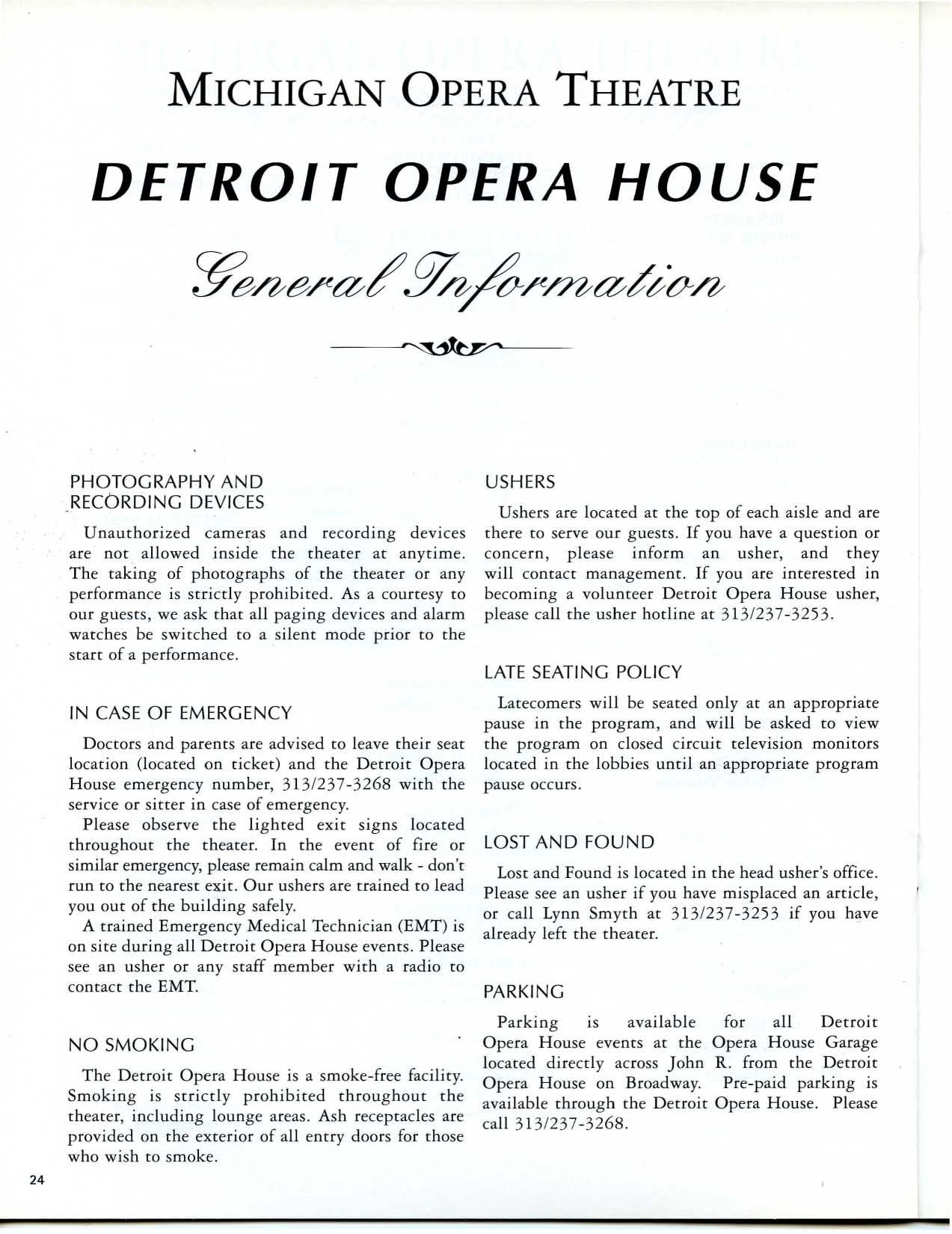 MICHIGAN OPERA THEATRE

DETROIT OPERA HOUSE

General Information

PHOTOGRAPHY AND RECORDING DEVICES

Unauthorized cameras and recording devices are not allowed inside the theater at anytime. The taking of photographs of the theater or any performance is strictly prohibited. As a courtesy to our guests, we ask that all paging devices and alarm watches be switched to a silent mode prior to the start of a performance.

IN CASE OF EMERGENCY

Doctors and parents are advised to leave their seat location (located on ticket) and the Detroit Opera House emergency number, 313/237-3268 with the service or sitter in case of emergency.

Please observe the lighted exit signs located throughout the theater. In the event of fire or similar emergency, please remain calm and walk - don't run to the nearest exit. Our ushers are trained to lead you out of the building safely.

A trained Emergency Medical Technician (EMT) is on site during all Detroit Opera House events. Please see an usher or any staff member with a radio to contact the EMT.

NO SMOKING

The Detroit Opera House is a smoke-free facility. Smoking is strictly prohibited throughout the theater, including lounge areas. Ash receptacles are provided on the exterior of all entry doors for those who wish to smoke.

USHERS

Ushers are located at the top of each aisle and are there to serve our guests. If you have a question or concern, please inform an usher, and they will contact management. If you are interested in becoming a volunteer Detroit Opera House usher, please call the usher hotline at 313/237-3253.

LATE SEATING POLICY

Latecomers will be seated only at an appropriate pause in the program, and will be asked to view the program on closed circuit television monitors located in the lobbies until an appropriate program pause occurs.

LOST AND FOUND

Lost and Found is located in the head usher's office. Please see an usher if you have misplaced an article, or call Lynn Smyth at 313/237-3253 if you have already left the theater.

PARKING

Parking is available for all Detroit Opera House events at the Opera House Garage located directly across John R. from the Detroit Opera House on Broadway. Pre-paid parking is available through the Detroit Opera House. Please call 313/237-3268.

24